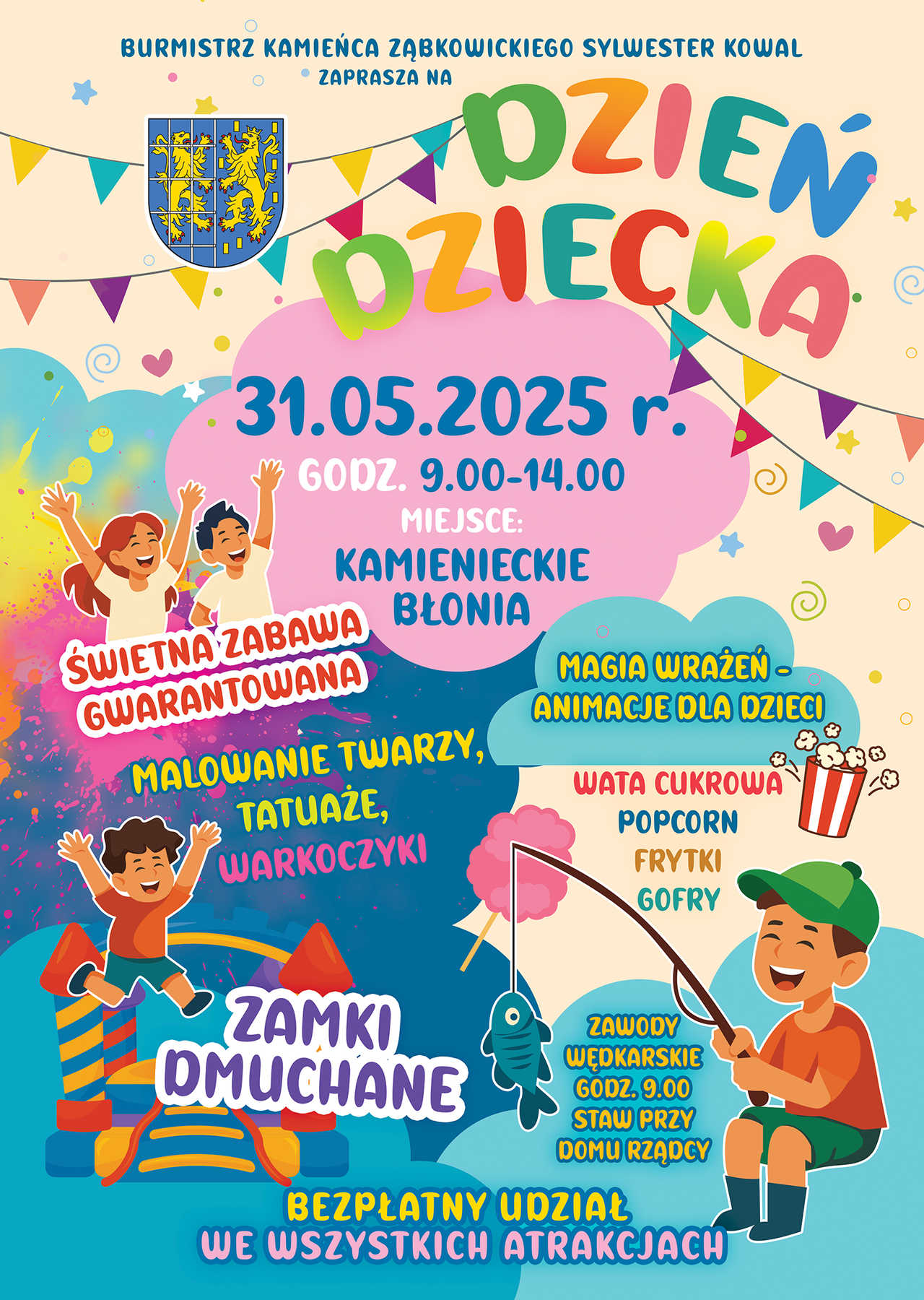 BURMISTRZ KAMIEŃCA ZĄBKOWICKIEGO SYLWESTER KOWAL
ZAPRASZA NA

DZIEŃ DZIECKA

31.05.2025 r.
GODZ. 9.00-14.00
MIEJSCE:
KAMIENIECKIE BŁONIA

ŚWIETNA ZABAWA GWARANTOWANA

MAGIA WRAŻEŃ - ANIMACJE DLA DZIECI

MALOWANIE TWARZY, TATUAŻE, WARKOCZYKI

WATA CUKROWA
POPCORN
FRYTKI
GOFRY

ZAMKI DMUCHANE

ZAWODY WĘDKARSKIE
GODZ. 9.00
STAW PRZY DOMU RZĄDCY

BEZPŁATNY UDZIAŁ
WE WSZYSTKICH ATRAKCJACH